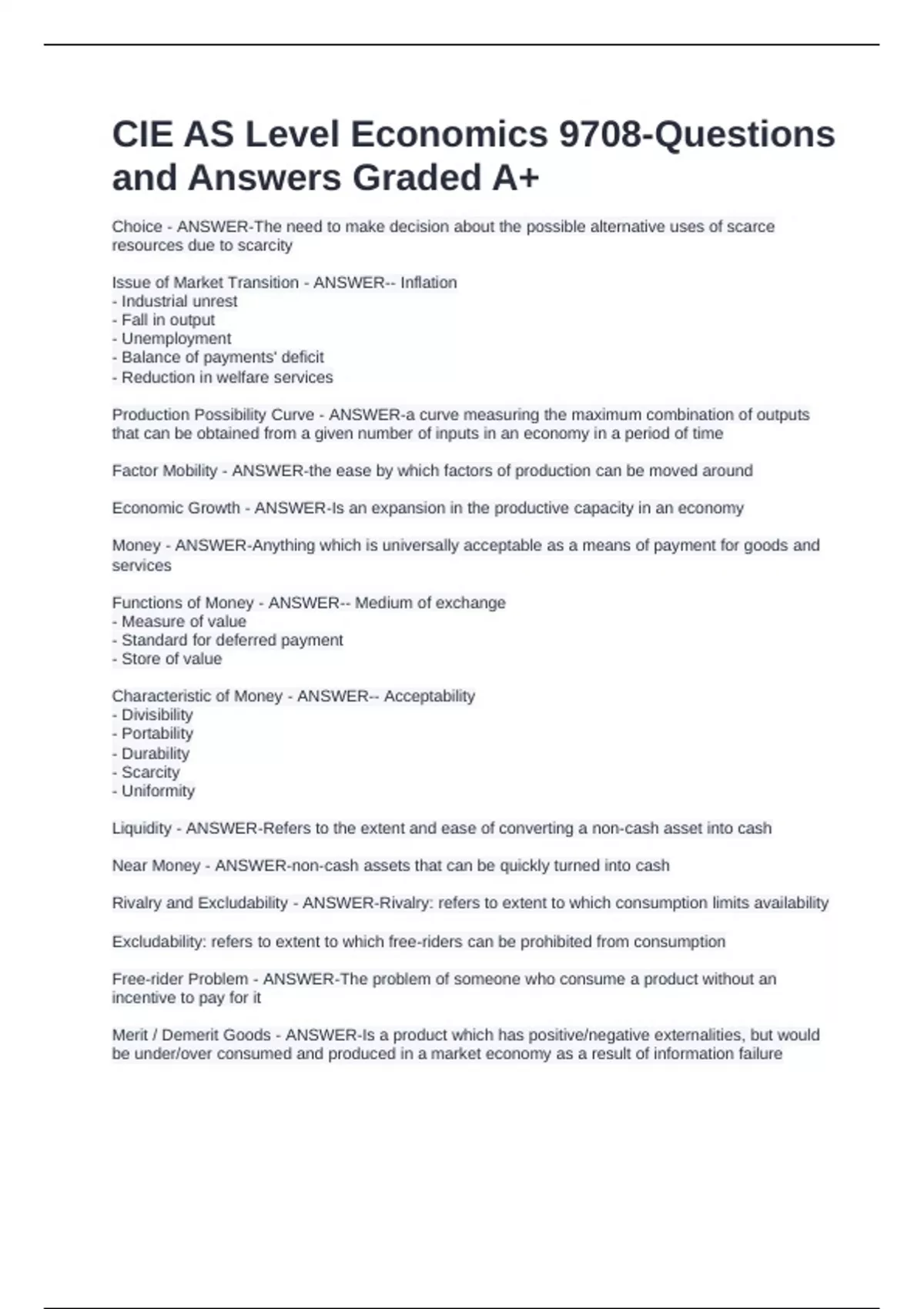 CIE AS Level Economics 9708-Questions and Answers Graded A+

Choice - ANSWER-The need to make decision about the possible alternative uses of scarce resources due to scarcity

Issue of Market Transition - ANSWER-- Inflation
- Industrial unrest
- Fall in output
- Unemployment
- Balance of payments' deficit
- Reduction in welfare services

Production Possibility Curve - ANSWER-a curve measuring the maximum combination of outputs that can be obtained from a given number of inputs in an economy in a period of time

Factor Mobility - ANSWER-the ease by which factors of production can be moved around

Economic Growth - ANSWER-Is an expansion in the productive capacity in an economy

Money - ANSWER-Anything which is universally acceptable as a means of payment for goods and services

Functions of Money - ANSWER-- Medium of exchange
- Measure of value
- Standard for deferred payment
- Store of value

Characteristic of Money - ANSWER-- Acceptability
- Divisibility
- Portability
- Durability
- Scarcity
- Uniformity

Liquidity - ANSWER-Refers to the extent and ease of converting a non-cash asset into cash

Near Money - ANSWER-non-cash assets that can be quickly turned into cash

Rivalry and Excludability - ANSWER-Rivalry: refers to extent to which consumption limits availability

Excludability: refers to extent to which free-riders can be prohibited from consumption

Free-rider Problem - ANSWER-The problem of someone who consume a product without an incentive to pay for it

Merit / Demerit Goods - ANSWER-Is a product which has positive/negative externalities, but would be under/over consumed and produced in a market economy as a result of information failure